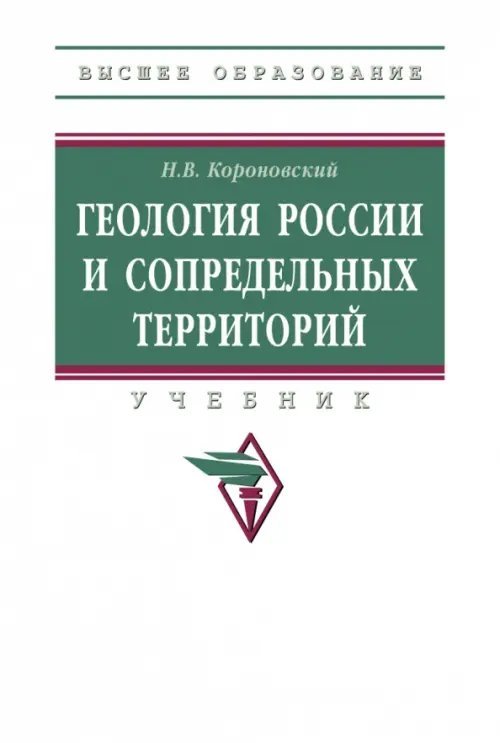 ВЫСШЕЕ ОБРАЗОВАНИЕ

Н.В. Короновский

ГЕОЛОГИЯ РОССИИ И СОПРЕДЕЛЬНЫХ ТЕРРИТОРИЙ

УЧЕБНИК